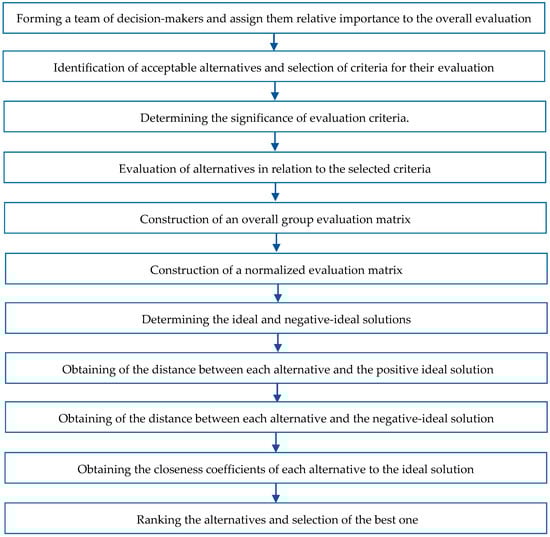 Forming a team of decision-makers and assign them relative importance to the overall evaluation

Identification of acceptable alternatives and selection of criteria for their evaluation

Determining the significance of evaluation criteria.

Evaluation of alternatives in relation to the selected criteria

Construction of an overall group evaluation matrix

Construction of a normalized evaluation matrix

Determining the ideal and negative-ideal solutions

Obtaining of the distance between each alternative and the positive ideal solution

Obtaining of the distance between each alternative and the negative-ideal solution

Obtaining the closeness coefficients of each alternative to the ideal solution

Ranking the alternatives and selection of the best one